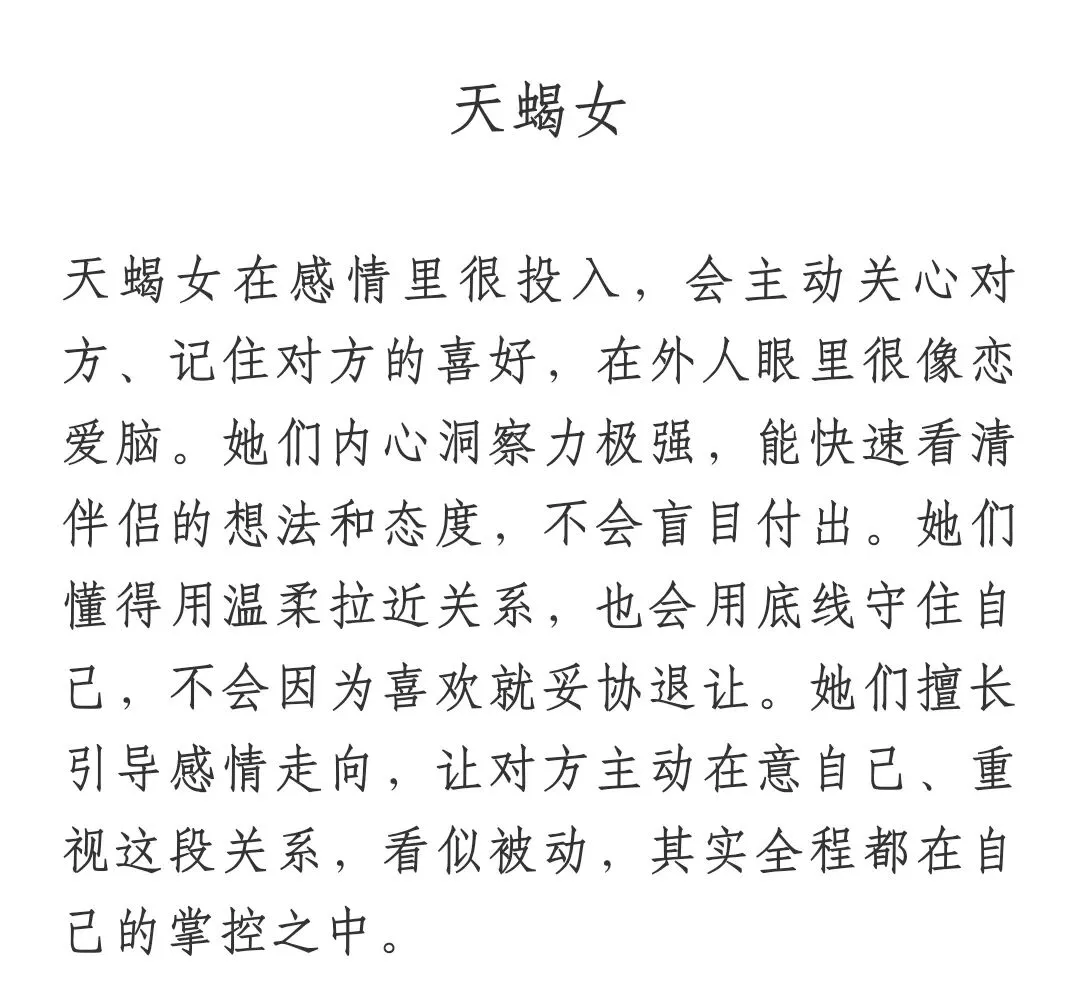 天蝎女

天蝎女在感情里很投入，会主动关心对方、记住对方的喜好，在外人眼里很像恋爱脑。她们内心洞察力极强，能快速看清伴侣的想法和态度，不会盲目付出。她们懂得用温柔拉近关系，也会用底线守住自己，不会因为喜欢就妥协退让。她们擅长引导感情走向，让对方主动在意自己、重视这段关系，看似被动，其实全程都在自己的掌控之中。